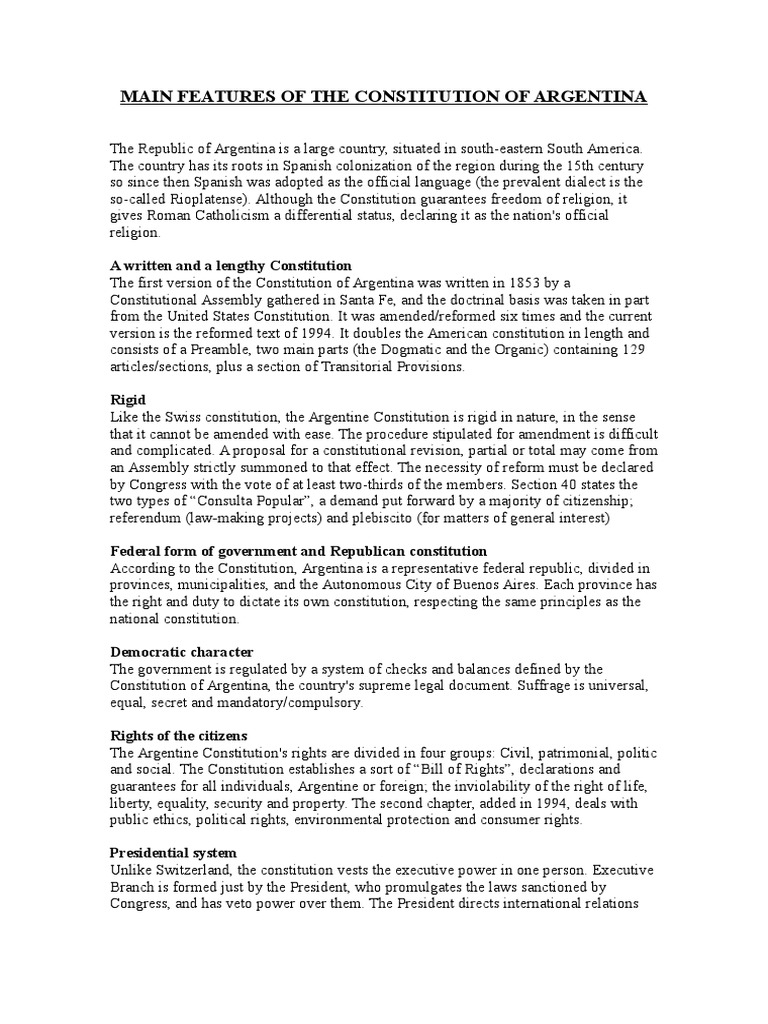 MAIN FEATURES OF THE CONSTITUTION OF ARGENTINA

The Republic of Argentina is a large country, situated in south-eastern South America. The country has its roots in Spanish colonization of the region during the 15th century so since then Spanish was adopted as the official language (the prevalent dialect is the so-called Rioplatense). Although the Constitution guarantees freedom of religion, it gives Roman Catholicism a differential status, declaring it as the nation's official religion.

A written and a lengthy Constitution
The first version of the Constitution of Argentina was written in 1853 by a Constitutional Assembly gathered in Santa Fe, and the doctrinal basis was taken in part from the United States Constitution. It was amended/reformed six times and the current version is the reformed text of 1994. It doubles the American constitution in length and consists of a Preamble, two main parts (the Dogmatic and the Organic) containing 129 articles/sections, plus a section of Transitorial Provisions.

Rigid
Like the Swiss constitution, the Argentine Constitution is rigid in nature, in the sense that it cannot be amended with ease. The procedure stipulated for amendment is difficult and complicated. A proposal for a constitutional revision, partial or total may come from an Assembly strictly summoned to that effect. The necessity of reform must be declared by Congress with the vote of at least two-thirds of the members. Section 40 states the two types of “Consulta Popular”, a demand put forward by a majority of citizenship; referendum (law-making projects) and plebiscito (for matters of general interest)

Federal form of government and Republican constitution
According to the Constitution, Argentina is a representative federal republic, divided in provinces, municipalities, and the Autonomous City of Buenos Aires. Each province has the right and duty to dictate its own constitution, respecting the same principles as the national constitution.

Democratic character
The government is regulated by a system of checks and balances defined by the Constitution of Argentina, the country's supreme legal document. Suffrage is universal, equal, secret and mandatory/compulsory.

Rights of the citizens
The Argentine Constitution's rights are divided in four groups: Civil, patrimonial, politic and social. The Constitution establishes a sort of “Bill of Rights”, declarations and guarantees for all individuals, Argentine or foreign; the inviolability of the right of life, liberty, equality, security and property. The second chapter, added in 1994, deals with public ethics, political rights, environmental protection and consumer rights.

Presidential system
Unlike Switzerland, the constitution vests the executive power in one person. Executive Branch is formed just by the President, who promulgates the laws sanctioned by Congress, and has veto power over them. The President directs international relations